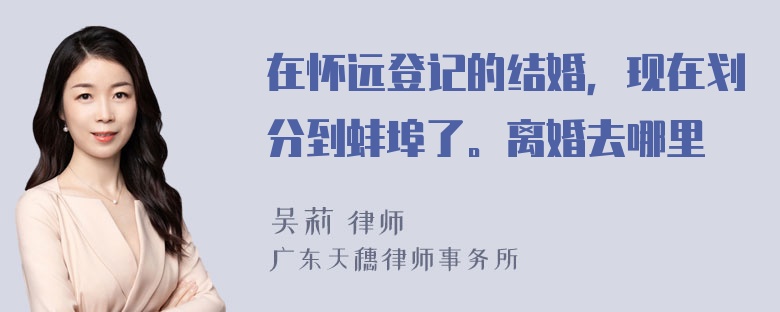 在怀远登记的结婚，现在划分到蚌埠了。离婚去哪里

吴莉 律师
广东天穗律师事务所